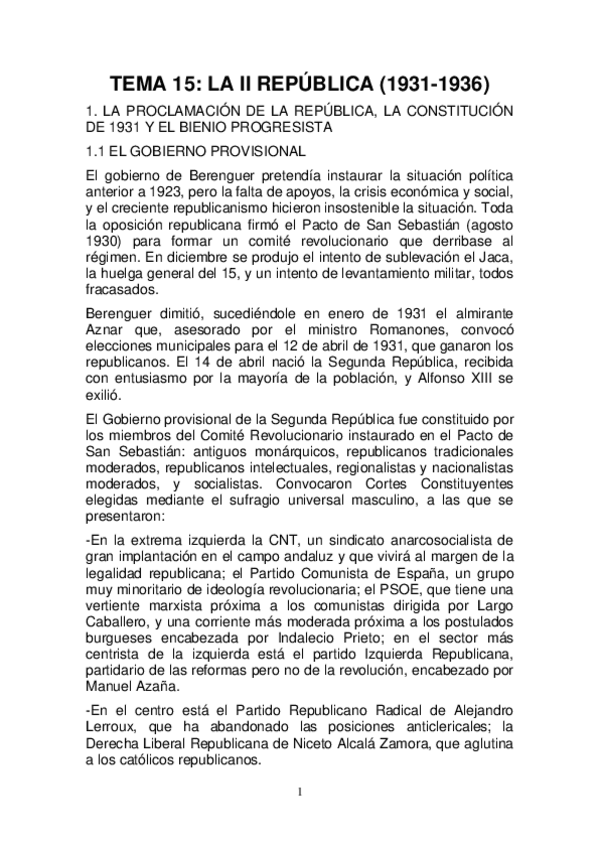 TEMA 15: LA II REPÚBLICA (1931-1936)

1. LA PROCLAMACIÓN DE LA REPÚBLICA, LA CONSTITUCIÓN DE 1931 Y EL BIENIO PROGRESISTA

1.1 EL GOBIERNO PROVISIONAL

El gobierno de Berenguer pretendía instaurar la situación política anterior a 1923, pero la falta de apoyos, la crisis económica y social, y el creciente republicanismo hicieron insostenible la situación. Toda la oposición republicana firmó el Pacto de San Sebastián (agosto 1930) para formar un comité revolucionario que derribase al régimen. En diciembre se produjo el intento de sublevación el Jaca, la huelga general del 15, y un intento de levantamiento militar, todos fracasados.

Berenguer dimitió, sucediéndole en enero de 1931 el almirante Aznar que, asesorado por el ministro Romanones, convocó elecciones municipales para el 12 de abril de 1931, que ganaron los republicanos. El 14 de abril nació la Segunda República, recibida con entusiasmo por la mayoría de la población, y Alfonso XIII se exilió.

El Gobierno provisional de la Segunda República fue constituido por los miembros del Comité Revolucionario instaurado en el Pacto de San Sebastián: antiguos monárquicos, republicanos tradicionales moderados, republicanos intelectuales, regionalistas y nacionalistas moderados, y socialistas. Convocaron Cortes Constituyentes elegidas mediante el sufragio universal masculino, a las que se presentaron:

-En la extrema izquierda la CNT, un sindicato anarcosocialista de gran implantación en el campo andaluz y que vivirá al margen de la legalidad republicana; el Partido Comunista de España, un grupo muy minoritario de ideología revolucionaria; el PSOE, que tiene una vertiente marxista próxima a los comunistas dirigida por Largo Caballero, y una corriente más moderada próxima a los postulados burgueses encabezada por Indalecio Prieto; en el sector más centrista de la izquierda está el partido Izquierda Republicana, partidario de las reformas pero no de la revolución, encabezado por Manuel Azaña.

-En el centro está el Partido Republicano Radical de Alejandro Lerroux, que ha abandonado las posiciones anticlericales; la Derecha Liberal Republicana de Niceto Alcalá Zamora, que aglutina a los católicos republicanos.

1